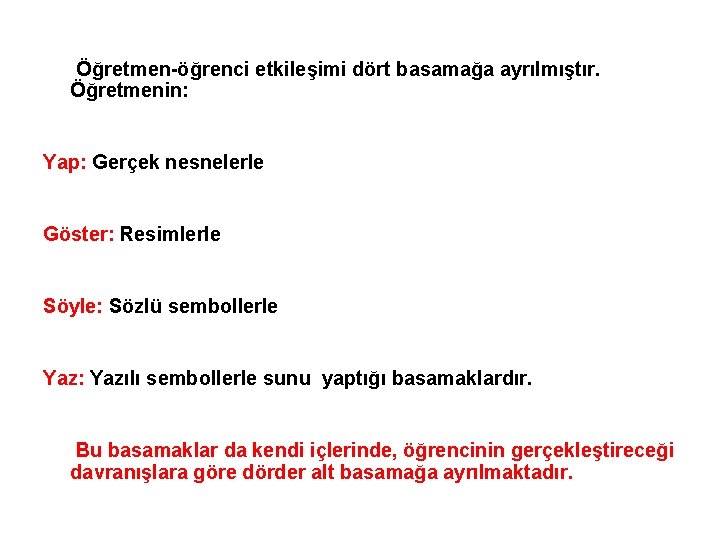 Öğretmen-öğrenci etkileşimi dört basamağa ayrılmıştır. Öğretmenin:

Yap: Gerçek nesnelerle

Göster: Resimlerle

Söyle: Sözlü sembollerle

Yaz: Yazılı sembollerle sunu yaptığı basamaklardır.

Bu basamaklar da kendi içlerinde, öğrencinin gerçekleştireceği davranışlara göre dörder alt basamağa ayrılmaktadır.